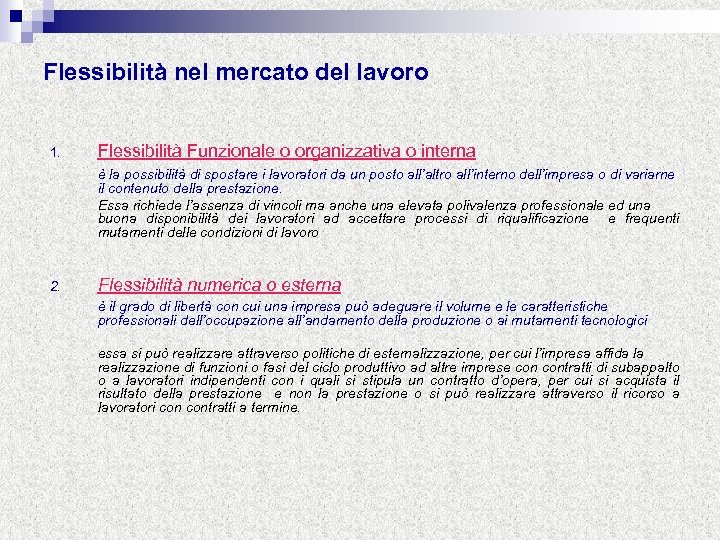 Flessibilità nel mercato del lavoro

1. Flessibilità Funzionale o organizzativa o interna

è la possibilità di spostare i lavoratori da un posto all'altro all'interno dell'impresa o di variarne il contenuto della prestazione.

Essa richiede l'assenza di vincoli ma anche una elevata polivalenza professionale ed una buona disponibilità dei lavoratori ad accettare processi di riqualificazione e frequenti mutamenti delle condizioni di lavoro

2. Flessibilità numerica o esterna

è il grado di libertà con cui una impresa può adeguare il volume e le caratteristiche professionali dell'occupazione all'andamento della produzione o ai mutamenti tecnologici

essa si può realizzare attraverso politiche di esternalizzazione, per cui l'impresa affida la realizzazione di funzioni o fasi del ciclo produttivo ad altre imprese con contratti di subappalto o a lavoratori indipendenti con i quali si stipula un contratto d'opera, per cui si acquista il risultato della prestazione e non la prestazione o si può realizzare attraverso il ricorso a lavoratori con contratti a termine.